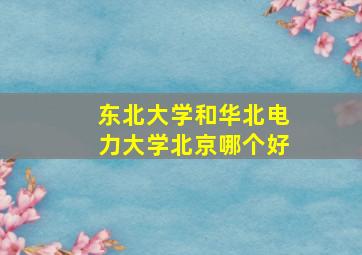 东北大学和华北电力大学北京哪个好